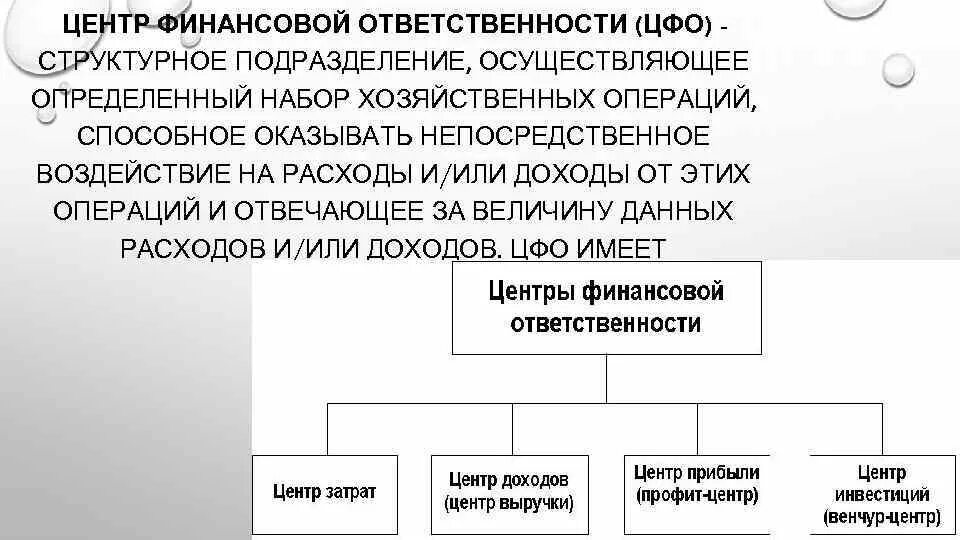 ЦЕНТР ФИНАНСОВОЙ ОТВЕТСТВЕННОСТИ (ЦФО) - СТРУКТУРНОЕ ПОДРАЗДЕЛЕНИЕ, ОСУЩЕСТВЛЯЮЩЕЕ ОПРЕДЕЛЕННЫЙ НАБОР ХОЗЯЙСТВЕННЫХ ОПЕРАЦИЙ, СПОСОБНОЕ ОКАЗЫВАТЬ НЕПОСРЕДСТВЕННОЕ ВОЗДЕЙСТВИЕ НА РАСХОДЫ И/ИЛИ ДОХОДЫ ОТ ЭТИХ ОПЕРАЦИЙ И ОТВЕЧАЮЩЕЕ ЗА ВЕЛИЧИНУ ДАННЫХ РАСХОДОВ И/ИЛИ ДОХОДОВ. ЦФО ИМЕЕТ

Центры финансовой ответственности

Центр затрат

Центр доходов (центр выручки)

Центр прибыли (профит-центр)

Центр инвестиций (венчур-центр)